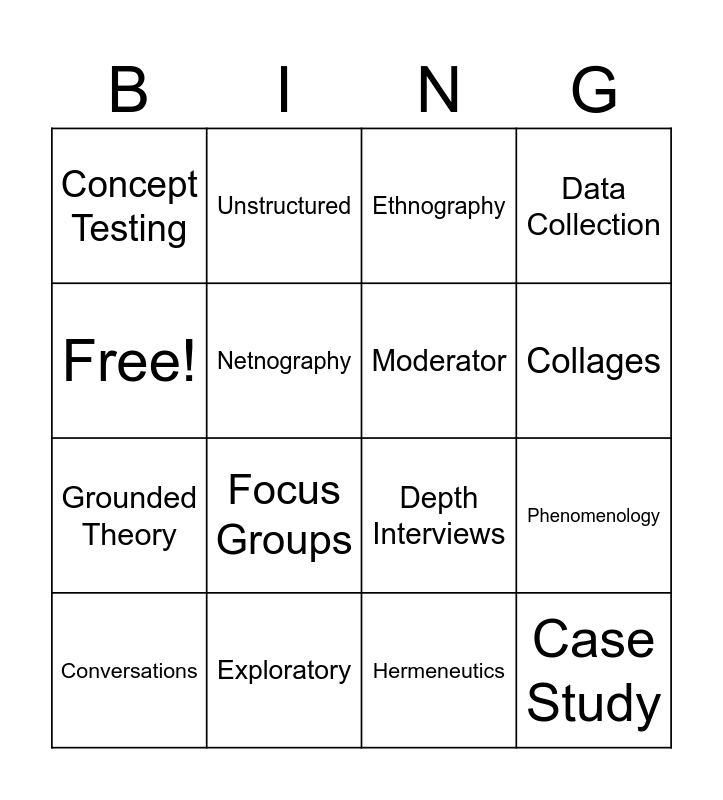 | B | I | N | G |
|---|---|---|---|
| Concept Testing | Unstructured | Ethnography | Data Collection |
| Free! | Netnography | Moderator | Collages |
| Grounded Theory | Focus Groups | Depth Interviews | Phenomenology |
| Conversations | Exploratory | Hermeneutics | Case Study |